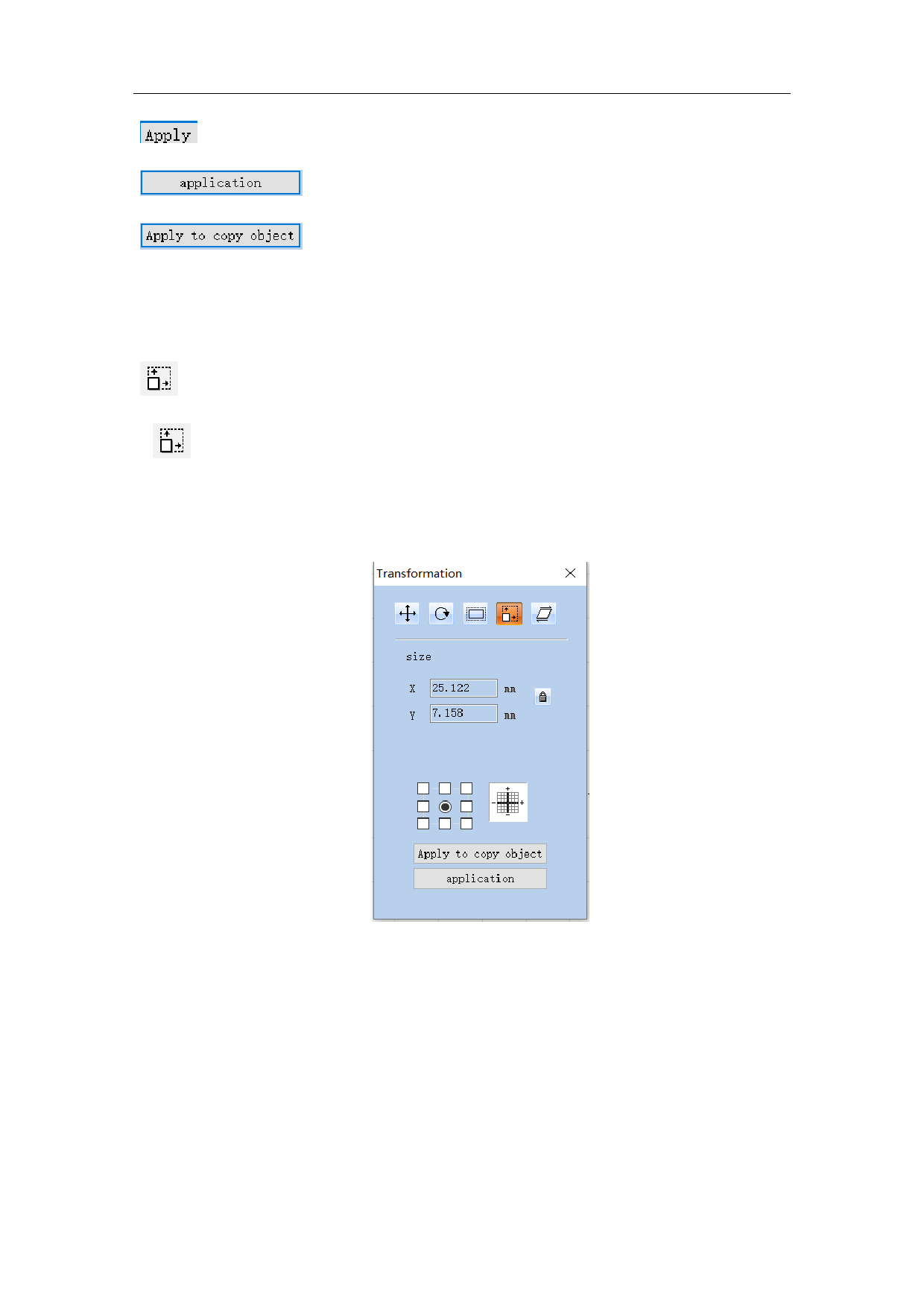 Apply

application

Apply to copy object

Transformation

size

X 25.122 mm

Y 7.158 mm

Apply to copy object

application